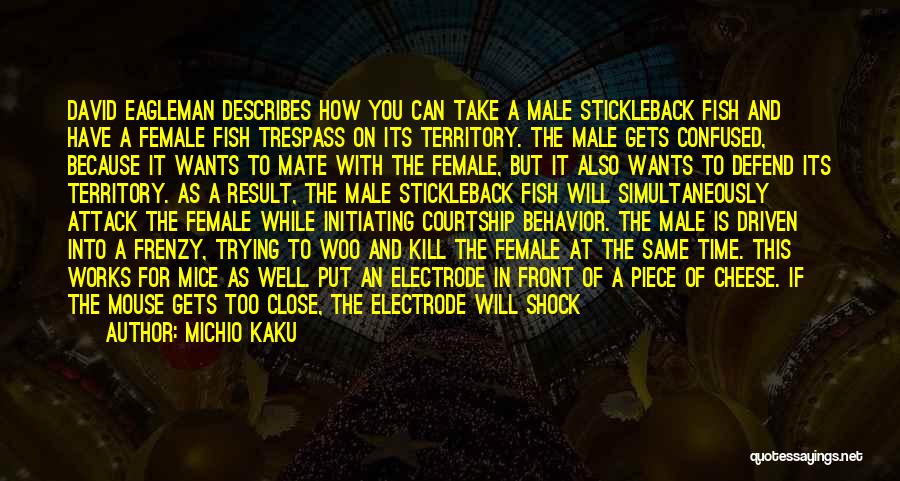 DAVID EAGLEMAN DESCRIBES HOW YOU CAN TAKE A MALE STICKLEBACK FISH AND HAVE A FEMALE FISH TRESPASS ON ITS TERRITORY. THE MALE GETS CONFUSED, BECAUSE IT WANTS TO MATE WITH THE FEMALE, BUT IT ALSO WANTS TO DEFEND ITS TERRITORY. AS A RESULT, THE MALE STICKLEBACK FISH WILL SIMULTANEOUSLY ATTACK THE FEMALE WHILE INITIATING COURTSHIP BEHAVIOR. THE MALE IS DRIVEN INTO A FRENZY, TRYING TO WOO AND KILL THE FEMALE AT THE SAME TIME. THIS WORKS FOR MICE AS WELL. PUT AN ELECTRODE IN FRONT OF A PIECE OF CHEESE. IF THE MOUSE GETS TOO CLOSE, THE ELECTRODE WILL SHOCK

AUTHOR: MICHIO KAKU

quotessayings.net